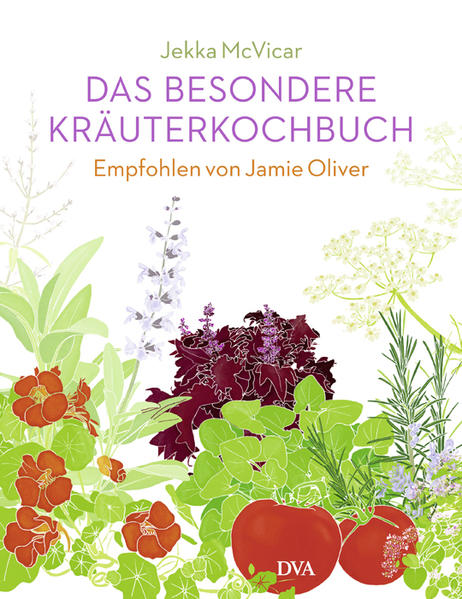 Jekka McVicar

DAS BESONDERE KRÄUTERKOCHBUCH

Empfohlen von Jamie Oliver

DVA